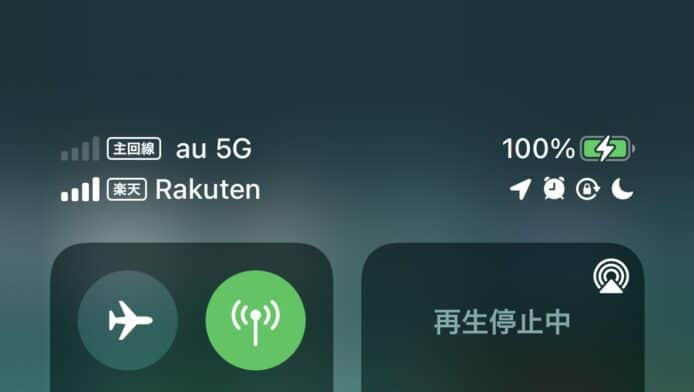 主回線 au 5G
100%
楽天 Rakuten

再生停止中